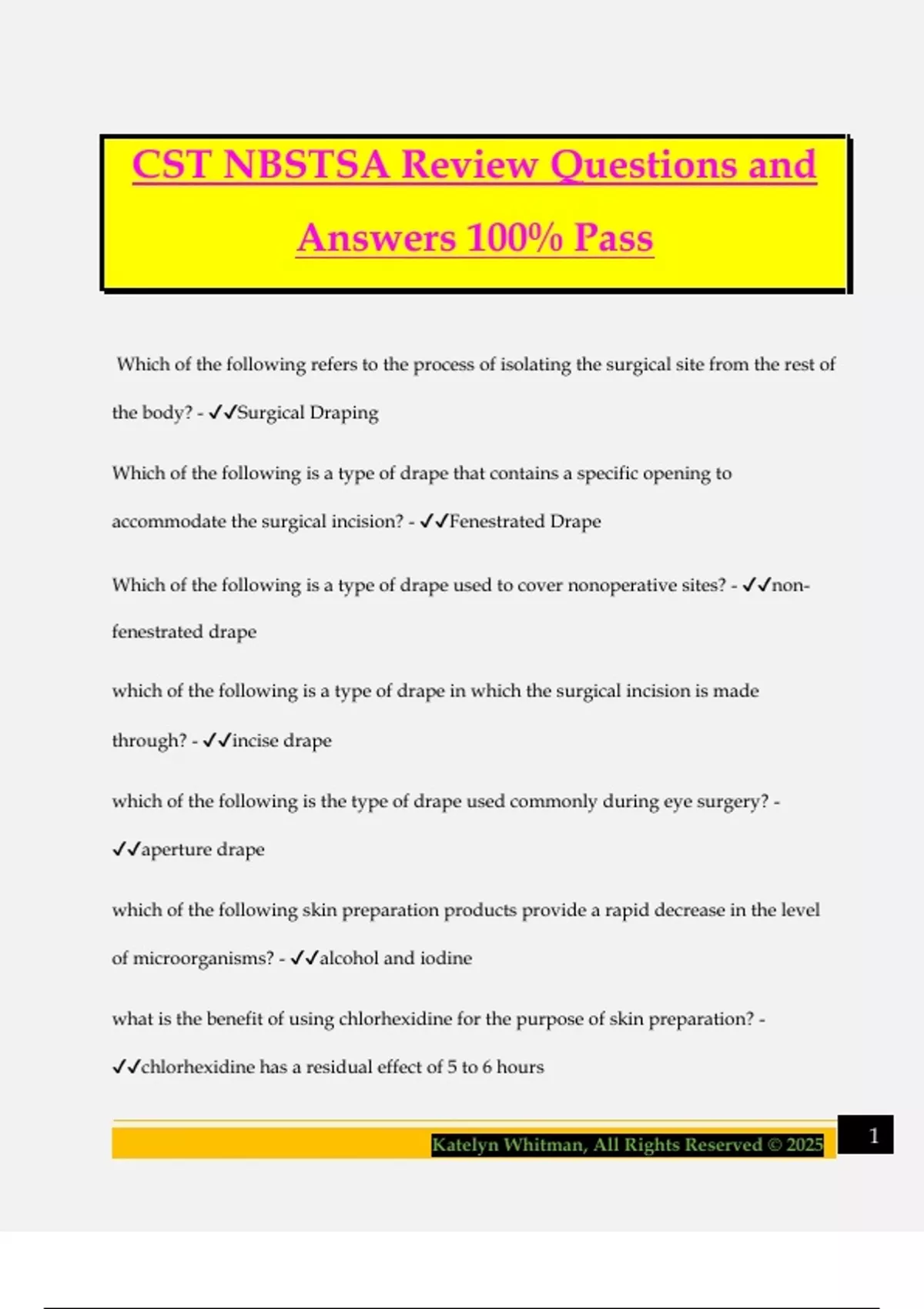 CST NBSTSA Review Questions and Answers 100% Pass

Which of the following refers to the process of isolating the surgical site from the rest of the body? - ✓✓Surgical Draping

Which of the following is a type of drape that contains a specific opening to accommodate the surgical incision? - ✓✓Fenestrated Drape

Which of the following is a type of drape used to cover nonoperative sites? - ✓✓non-fenestrated drape

which of the following is a type of drape in which the surgical incision is made through? - ✓✓incise drape

which of the following is the type of drape used commonly during eye surgery? - ✓✓aperture drape

which of the following skin preparation products provide a rapid decrease in the level of microorganisms? - ✓✓alcohol and iodine

what is the benefit of using chlorhexidine for the purpose of skin preparation? - ✓✓chlorhexidine has a residual effect of 5 to 6 hours

Katelyn Whitman, All Rights Reserved © 2025

1